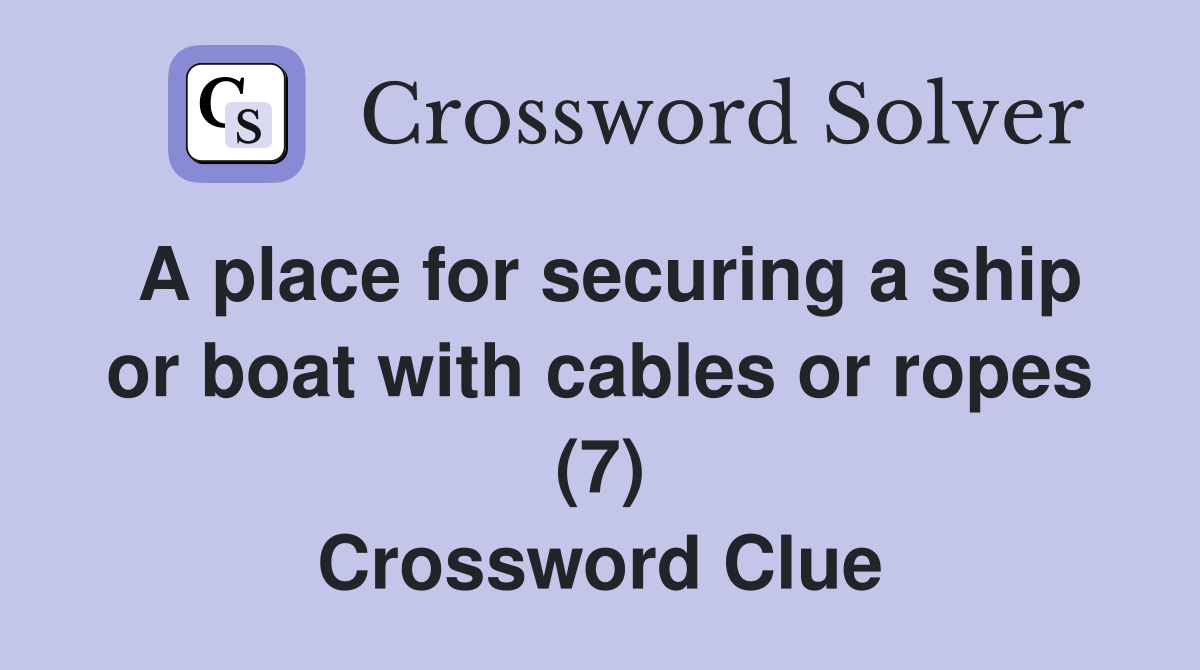 CS Crossword Solver

A place for securing a ship or boat with cables or ropes (7)
Crossword Clue